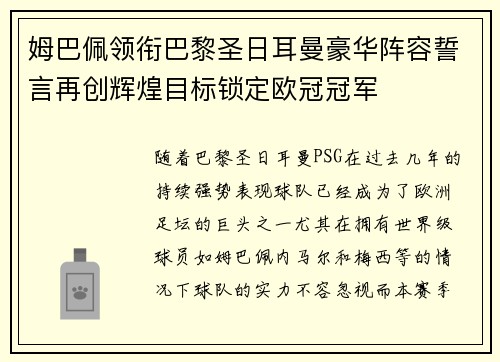 姆巴佩领衔巴黎圣日耳曼豪华阵容誓言再创辉煌目标锁定欧冠冠军

随着巴黎圣日耳曼PSG在过去几年的持续强势表现球队已经成为了欧洲足坛的巨头之一尤其在拥有世界级球员如姆巴佩内马尔和梅西等的情况下球队的实力不容忽视而本赛季